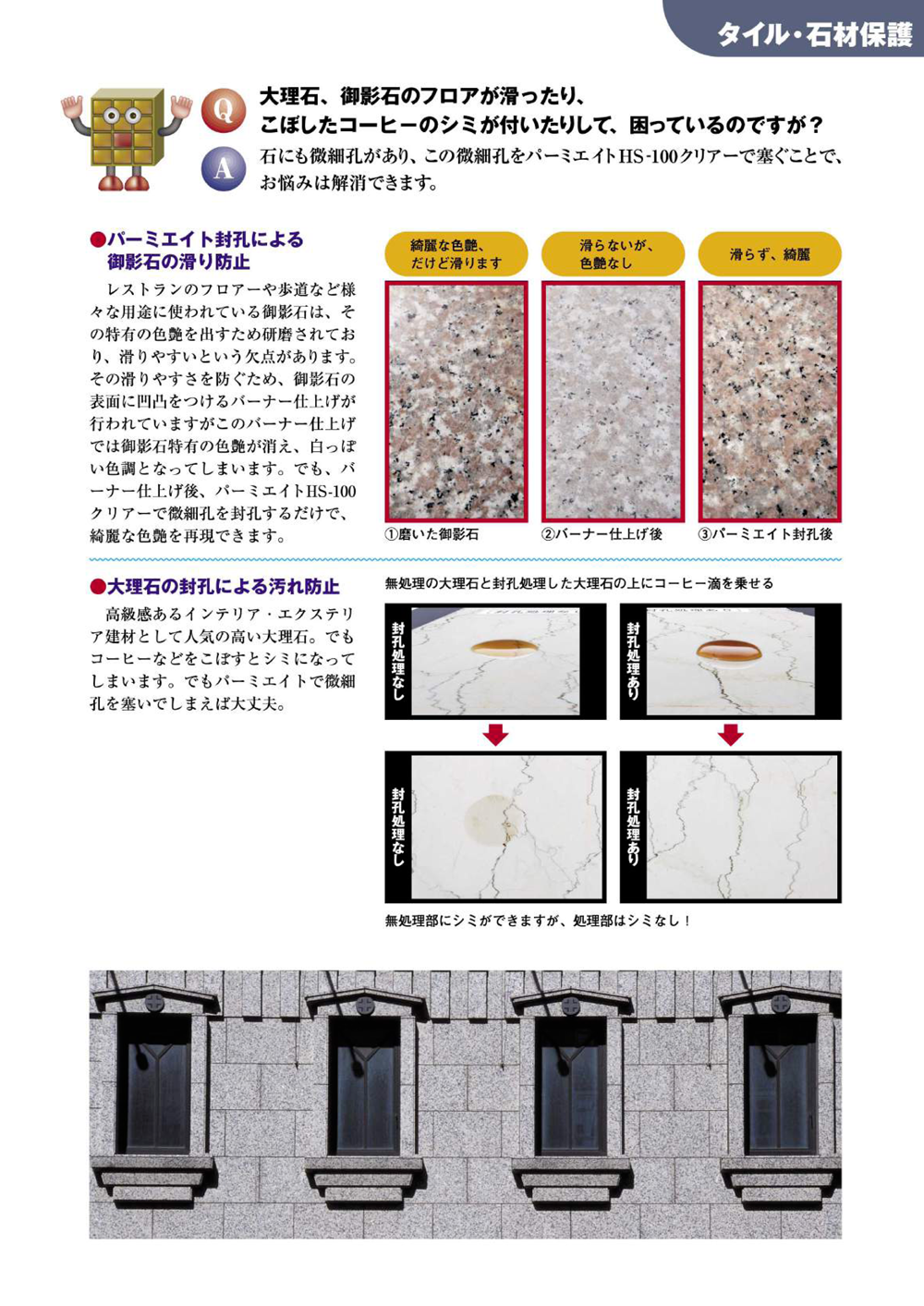 タイル・石材保護

Q 大理石、御影石のフロアが滑ったり、こぼしたコーヒーのシミが付いたりして、困っているのですが？

A 石にも微細孔があり、この微細孔をパーミエイトHS-100クリアーで塞ぐことで、お悩みは解消できます。

●パーミエイト封孔による御影石の滑り防止

レストランのフロアーや歩道など様々な用途に使われている御影石は、その特有の色艶を出すため研磨されており、滑りやすいという欠点があります。その滑りやすさを防ぐため、御影石の表面に凹凸をつけるバーナー仕上げが行われていますがこのバーナー仕上げでは御影石特有の色艶が消え、白っぽい色調となってしまいます。でも、バーナー仕上げ後、パーミエイトHS-100クリアーで微細孔を封孔するだけで、綺麗な色艶を再現できます。

綺麗な色艶、だけど滑ります

滑らないが、色艶なし

滑らず、綺麗

①磨いた御影石

②バーナー仕上げ後

③パーミエイト封孔後

●大理石の封孔による汚れ防止

高級感あるインテリア・エクステリア建材として人気の高い大理石。でもコーヒーなどをこぼすとシミになってしまいます。でもパーミエイトで微細孔を塞いでしまえば大丈夫。

無処理の大理石と封孔処理した大理石の上にコーヒー滴を乗せる

封孔処理なし

封孔処理あり

封孔処理なし

封孔処理あり

無処理部にシミができますが、処理部はシミなし！